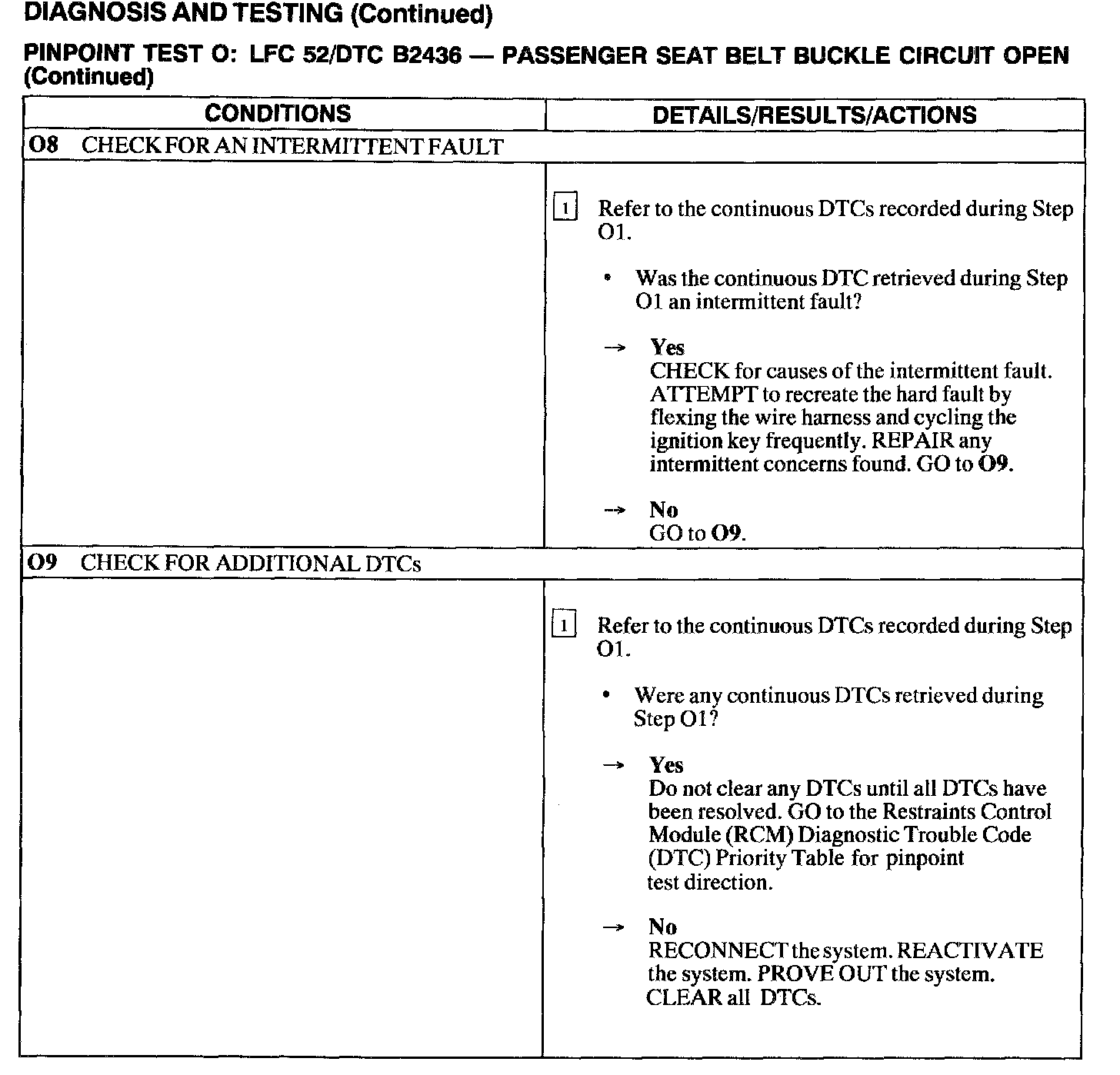 DIAGNOSIS AND TESTING (Continued)

PINPOINT TEST O: LFC 52/DTC B2436 — PASSENGER SEAT BELT BUCKLE CIRCUIT OPEN (Continued)

| CONDITIONS | DETAILS/RESULTS/ACTIONS |
|---|---|
| O8 CHECK FOR AN INTERMITTENT FAULT | |
| | 1 Refer to the continuous DTCs recorded during Step O1. • Was the continuous DTC retrieved during Step O1 an intermittent fault? → Yes CHECK for causes of the intermittent fault. ATTEMPT to recreate the hard fault by flexing the wire harness and cycling the ignition key frequently. REPAIR any intermittent concerns found. GO to O9. → No GO to O9. |
| O9 CHECK FOR ADDITIONAL DTCs | |
| | 1 Refer to the continuous DTCs recorded during Step O1. • Were any continuous DTCs retrieved during Step O1? → Yes Do not clear any DTCs until all DTCs have been resolved. GO to the Restraints Control Module (RCM) Diagnostic Trouble Code (DTC) Priority Table for pinpoint test direction. → No RECONNECT the system. REACTIVATE the system. PROVE OUT the system. CLEAR all DTCs. |